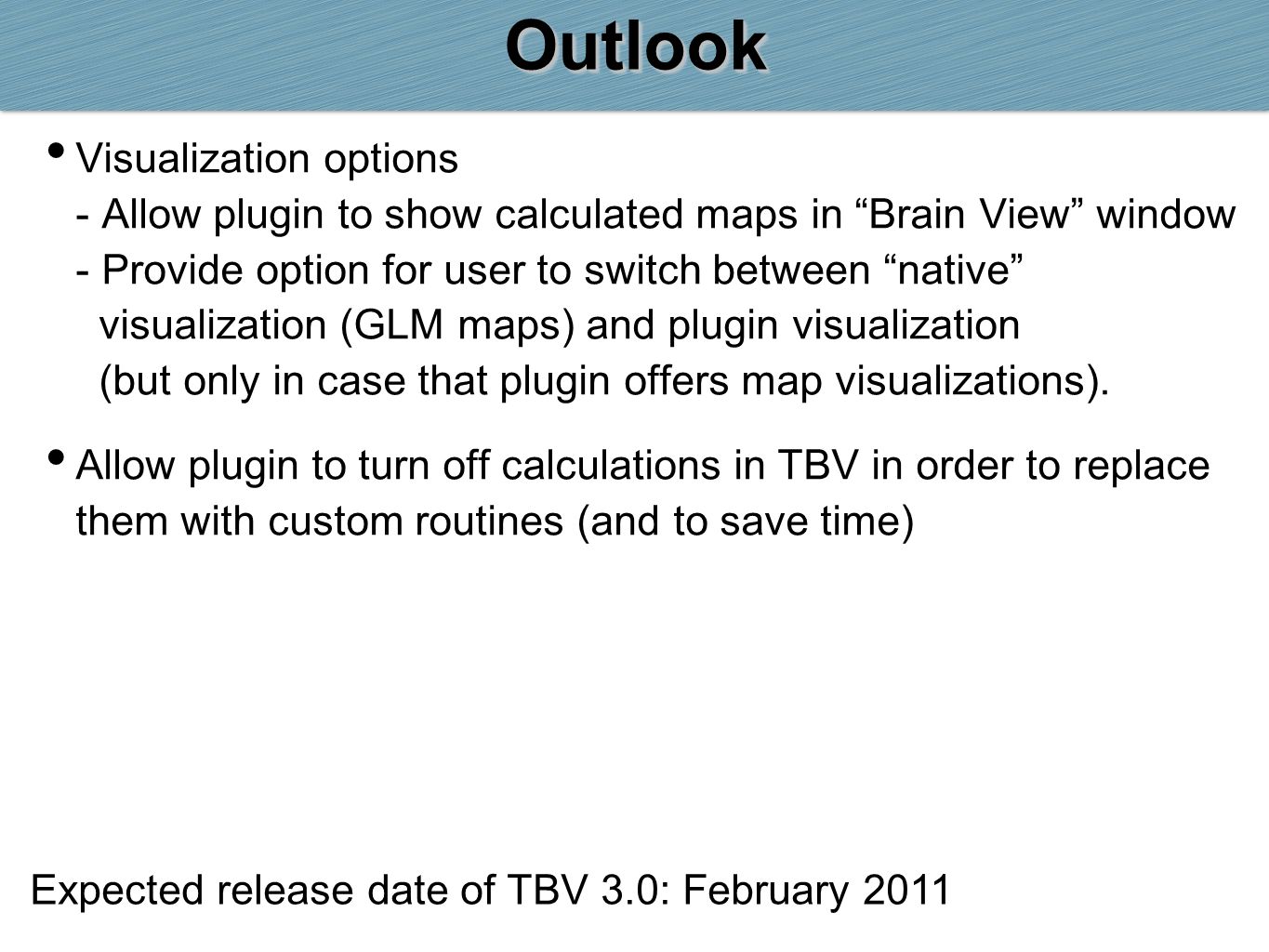 Outlook

• Visualization options
- Allow plugin to show calculated maps in “Brain View” window
- Provide option for user to switch between “native” visualization (GLM maps) and plugin visualization (but only in case that plugin offers map visualizations).

• Allow plugin to turn off calculations in TBV in order to replace them with custom routines (and to save time)

Expected release date of TBV 3.0: February 2011